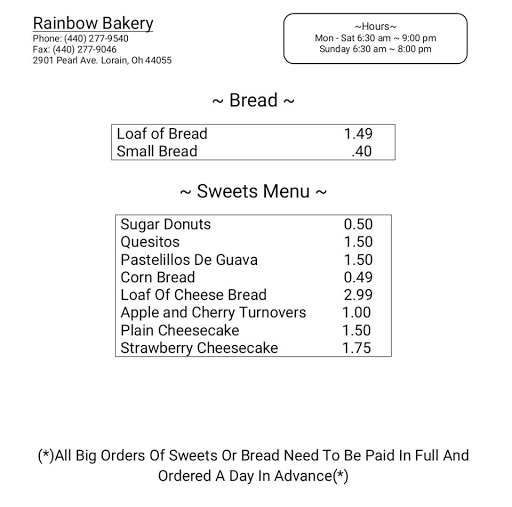 Rainbow Bakery
Phone: (440) 277-9540
Fax: (440) 277-9046
2901 Pearl Ave. Lorain, Oh 44055

~Hours~
Mon - Sat 6:30 am ~ 9:00 pm
Sunday 6:30 am ~ 8:00 pm

~ Bread ~

| Loaf of Bread | 1.49 |
|---|---|
| Small Bread | .40 |

~ Sweets Menu ~

| Sugar Donuts | 0.50 |
|---|---|
| Quesitos | 1.50 |
| Pastelillos De Guava | 1.50 |
| Corn Bread | 0.49 |
| Loaf Of Cheese Bread | 2.99 |
| Apple and Cherry Turnovers | 1.00 |
| Plain Cheesecake | 1.50 |
| Strawberry Cheesecake | 1.75 |

(*)All Big Orders Of Sweets Or Bread Need To Be Paid In Full And Ordered A Day In Advance(*)